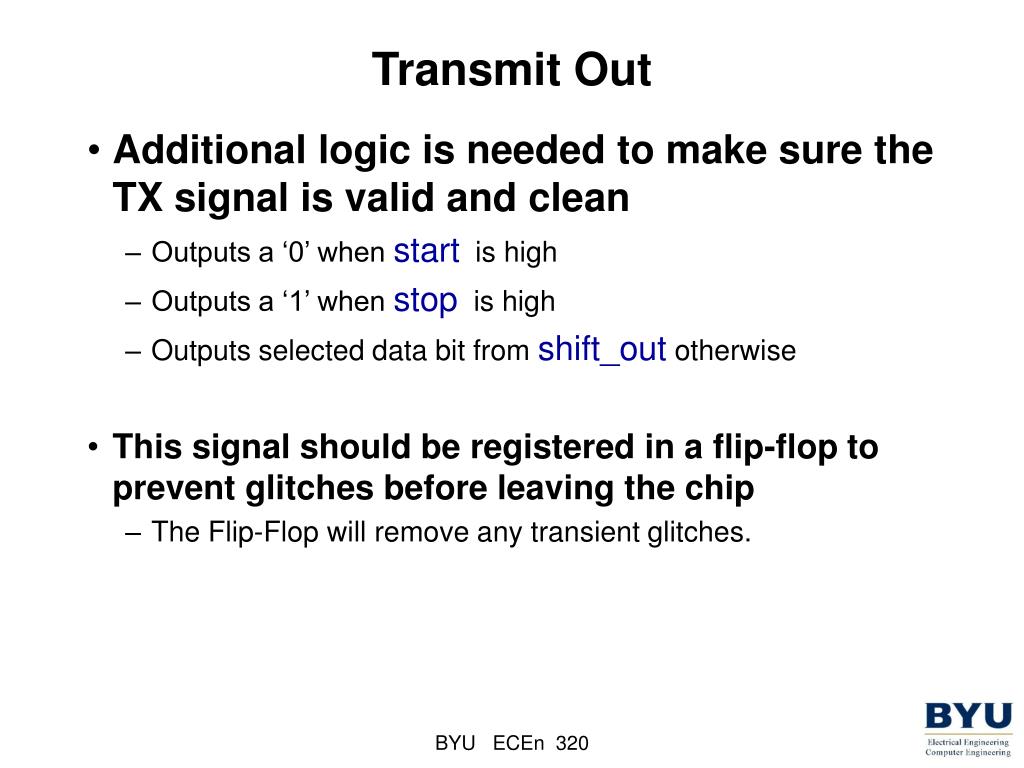 Transmit Out

• Additional logic is needed to make sure the TX signal is valid and clean

– Outputs a ‘0’ when start is high

– Outputs a ‘1’ when stop is high

– Outputs selected data bit from shift_out otherwise

• This signal should be registered in a flip-flop to prevent glitches before leaving the chip

– The Flip-Flop will remove any transient glitches.

BYU ECEn 320

BYU
Electrical Engineering
Computer Engineering